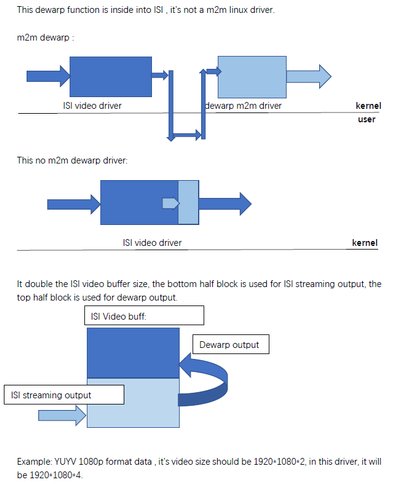 This dewarp function is inside into ISI , it's not a m2m linux driver.

m2m dewarp :

ISI video driver

dewarp m2m driver

kernel

user

This no m2m dewarp driver:

ISI video driver

kernel

It double the ISI video buffer size, the bottom half block is used for ISI streaming output, the top half block is used for dewarp output.

ISI Video buff:

Dewarp output

ISI streaming output

Example: YUYV 1080p format data , it's video size should be 1920*1080*2, in this driver, it will be 1920*1080*4.